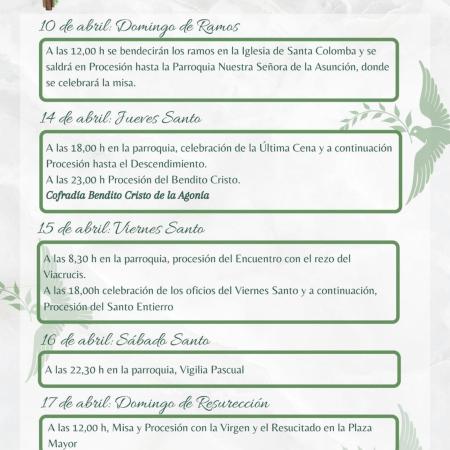 10 de abril: Domingo de Ramos

A las 12,00 h se bendecirán los ramos en la Iglesia de Santa Colomba y se saldrá en Procesión hasta la Parroquia Nuestra Señora de la Asunción, donde se celebrará la misa.

14 de abril: Jueves Santo

A las 18,00 h en la parroquia, celebración de la Última Cena y a continuación Procesión hasta el Descendimiento.
A las 23,00 h Procesión del Bendito Cristo.
Cofradía Bendito Cristo de la Agonía

15 de abril: Viernes Santo

A las 8,30 h en la parroquia, procesión del Encuentro con el rezo del Viacrucis.
A las 18,00h celebración de los oficios del Viernes Santo y a continuación, Procesión del Santo Entierro

16 de abril: Sábado Santo

A las 22,30 h en la parroquia, Vigilia Pascual

17 de abril: Domingo de Resurección

A las 12,00 h, Misa y Procesión con la Virgen y el Resucitado en la Plaza Mayor